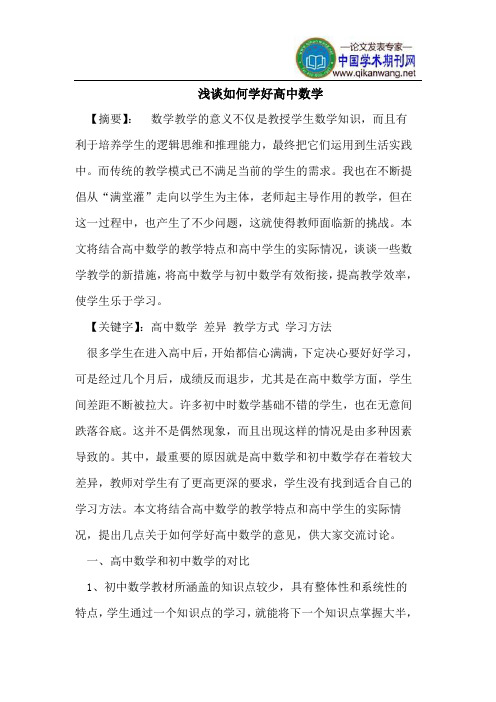 —论文发表专家—
中国学术期刊网
www.qikanwang.net

浅谈如何学好高中数学

【摘要】： 数学教学的意义不仅是教授学生数学知识，而且有利于培养学生的逻辑思维和推理能力，最终把它们运用到生活实践中。而传统的教学模式已不满足当前的学生的需求。我也在不断提倡从“满堂灌”走向以学生为主体，老师起主导作用的教学，但在这一过程中，也产生了不少问题，这就使得教师面临新的挑战。本文将结合高中数学的教学特点和高中学生的实际情况，谈谈一些数学教学的新措施，将高中数学与初中数学有效衔接，提高教学效率，使学生乐于学习。

【关键字】：高中数学 差异 教学方式 学习方法

很多学生在进入高中后，开始都信心满满，下定决心要好好学习，可是经过几个月后，成绩反而退步，尤其是在高中数学方面，学生间差距不断被拉大。许多初中时数学基础不错的学生，也在无意间跌落谷底。这并不是偶然现象，而且出现这样的情况是由多种因素导致的。其中，最重要的原因就是高中数学和初中数学存在着较大差异，教师对学生有了更高更深的要求，学生没有找到适合自己的学习方法。本文将结合高中数学的教学特点和高中学生的实际情况，提出几点关于如何学好高中数学的意见，供大家交流讨论。

一、高中数学和初中数学的对比

1、初中数学教材所涵盖的知识点较少，具有整体性和系统性的特点，学生通过一个知识点的学习，就能将下一个知识点掌握大半，